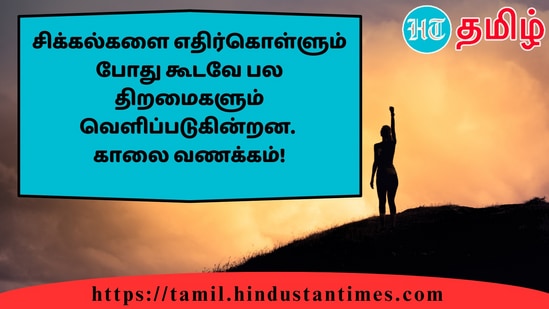 சிக்கல்களை எதிர்கொள்ளும் போது கூடவே பல திறமைகளும் வெளிப்படுகின்றன. காலை வணக்கம்!

HT தமிழ்

https://tamil.hindustantimes.com